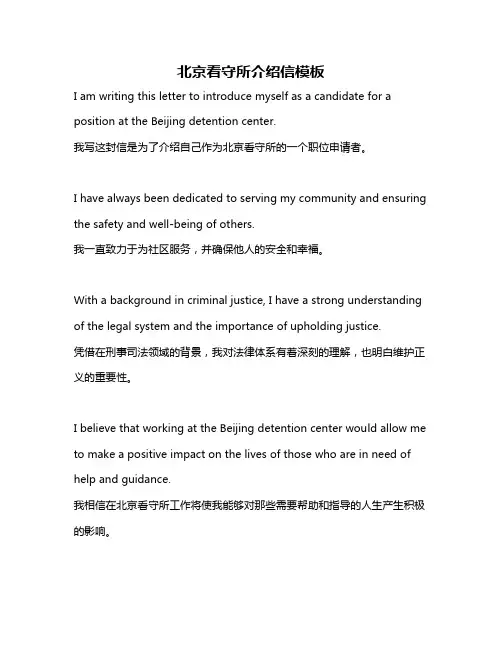 北京看守所介绍信模板

I am writing this letter to introduce myself as a candidate for a position at the Beijing detention center.
我写这封信是为了介绍自己作为北京看守所的一个职位申请者。

I have always been dedicated to serving my community and ensuring the safety and well-being of others.
我一直致力于为社区服务，并确保他人的安全和幸福。

With a background in criminal justice, I have a strong understanding of the legal system and the importance of upholding justice.
凭借在刑事司法领域的背景，我对法律体系有着深刻的理解，也明白维护正义的重要性。

I believe that working at the Beijing detention center would allow me to make a positive impact on the lives of those who are in need of help and guidance.
我相信在北京看守所工作将使我能够对那些需要帮助和指导的人生产生积极的影响。